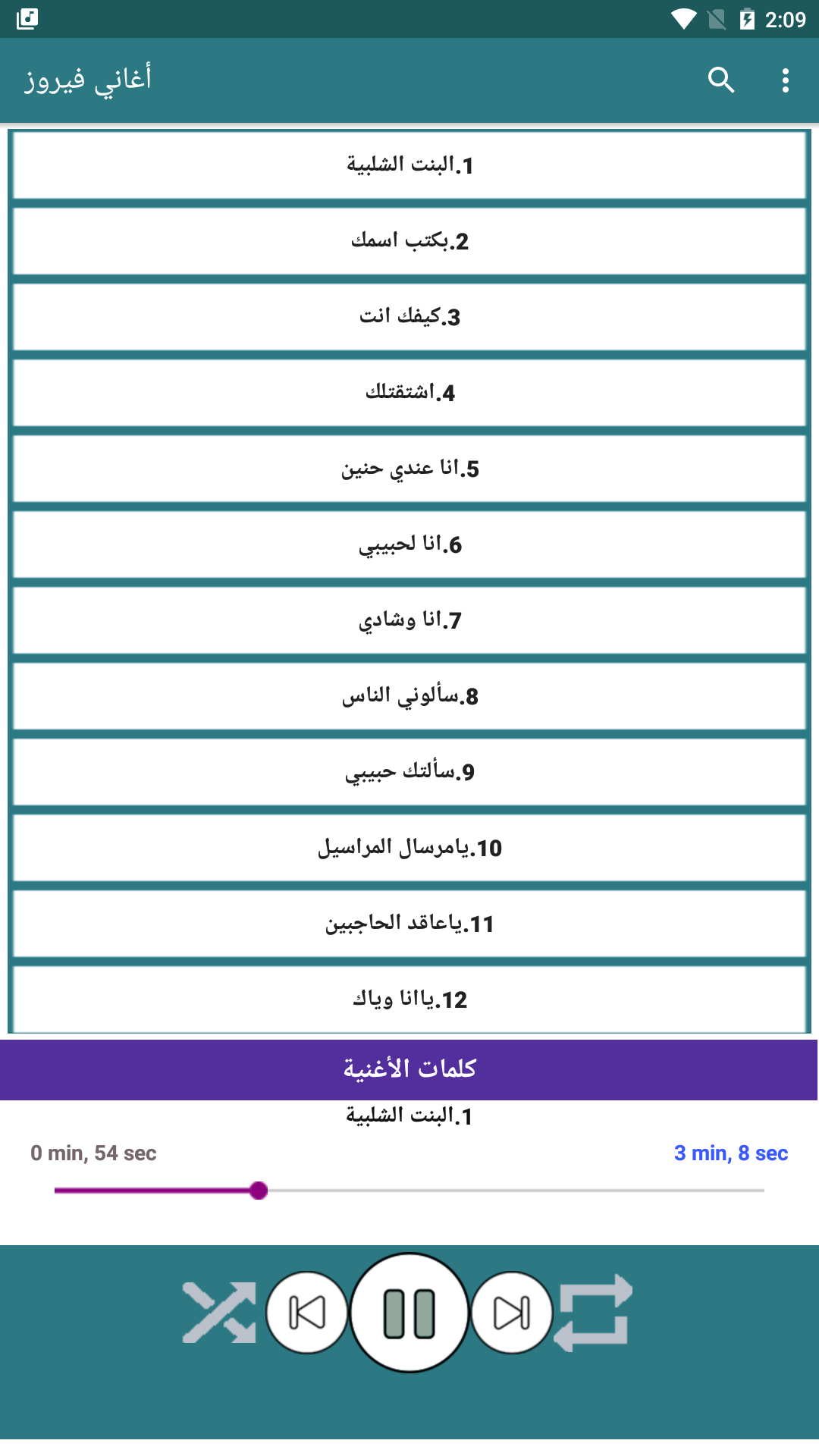 2:09

أغاني فيروز

1.البنت الشلبية

2.بكتب اسمك

3.كيفك انت

4.اشتقتلك

5.انا عندي حنين

6.انا لحبيبي

7.انا وشادي

8.سألوني الناس

9.سألتك حبيبي

10.يامرسال المراسيل

11.ياعاقد الحاجبين

12.ياانا وياك

كلمات الأغنية

1.البنت الشلبية

0 min, 54 sec

3 min, 8 sec